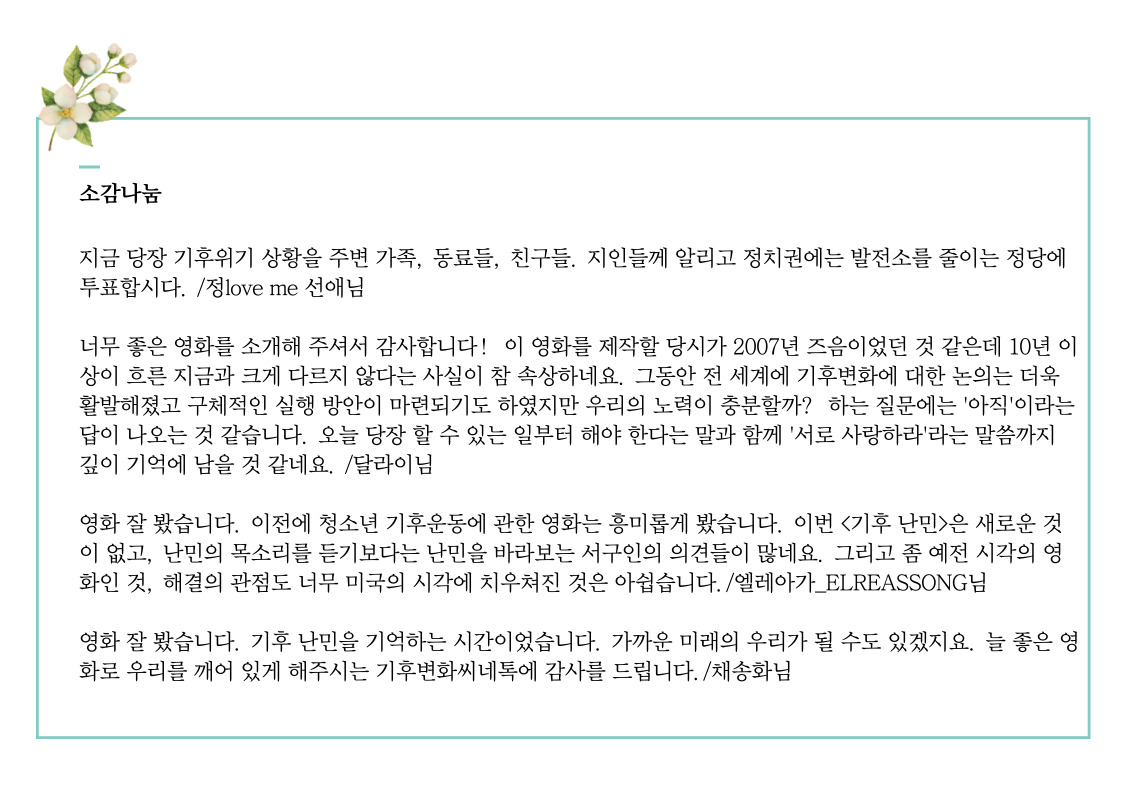 소감나눔

지금 당장 기후위기 상황을 주변 가족, 동료들, 친구들. 지인들께 알리고 정치권에는 발전소를 줄이는 정당에 투표합시다. /정love me 선애님

너무 좋은 영화를 소개해 주셔서 감사합니다! 이 영화를 제작할 당시가 2007년 즈음이었던 것 같은데 10년 이상이 흐른 지금과 크게 다르지 않다는 사실이 참 속상하네요. 그동안 전 세계에 기후변화에 대한 논의는 더욱 활발해졌고 구체적인 실행 방안이 마련되기도 하였지만 우리의 노력이 충분할까? 하는 질문에는 '아직'이라는 답이 나오는 것 같습니다. 오늘 당장 할 수 있는 일부터 해야 한다는 말과 함께 '서로 사랑하라'라는 말씀까지 깊이 기억에 남을 것 같네요. /달라이님

영화 잘 봤습니다. 이전에 청소년 기후운동에 관한 영화는 흥미롭게 봤습니다. 이번 <기후 난민>은 새로운 것이 없고, 난민의 목소리를 듣기보다는 난민을 바라보는 서구인의 의견들이 많네요. 그리고 좀 예전 시각의 영화인 것, 해결의 관점도 너무 미국의 시각에 치우쳐진 것은 아쉽습니다. /엘레아가_ELREASSONG님

영화 잘 봤습니다. 기후 난민을 기억하는 시간이었습니다. 가까운 미래의 우리가 될 수도 있겠지요. 늘 좋은 영화로 우리를 깨어 있게 해주시는 기후변화씨네톡에 감사를 드립니다. /채송화님